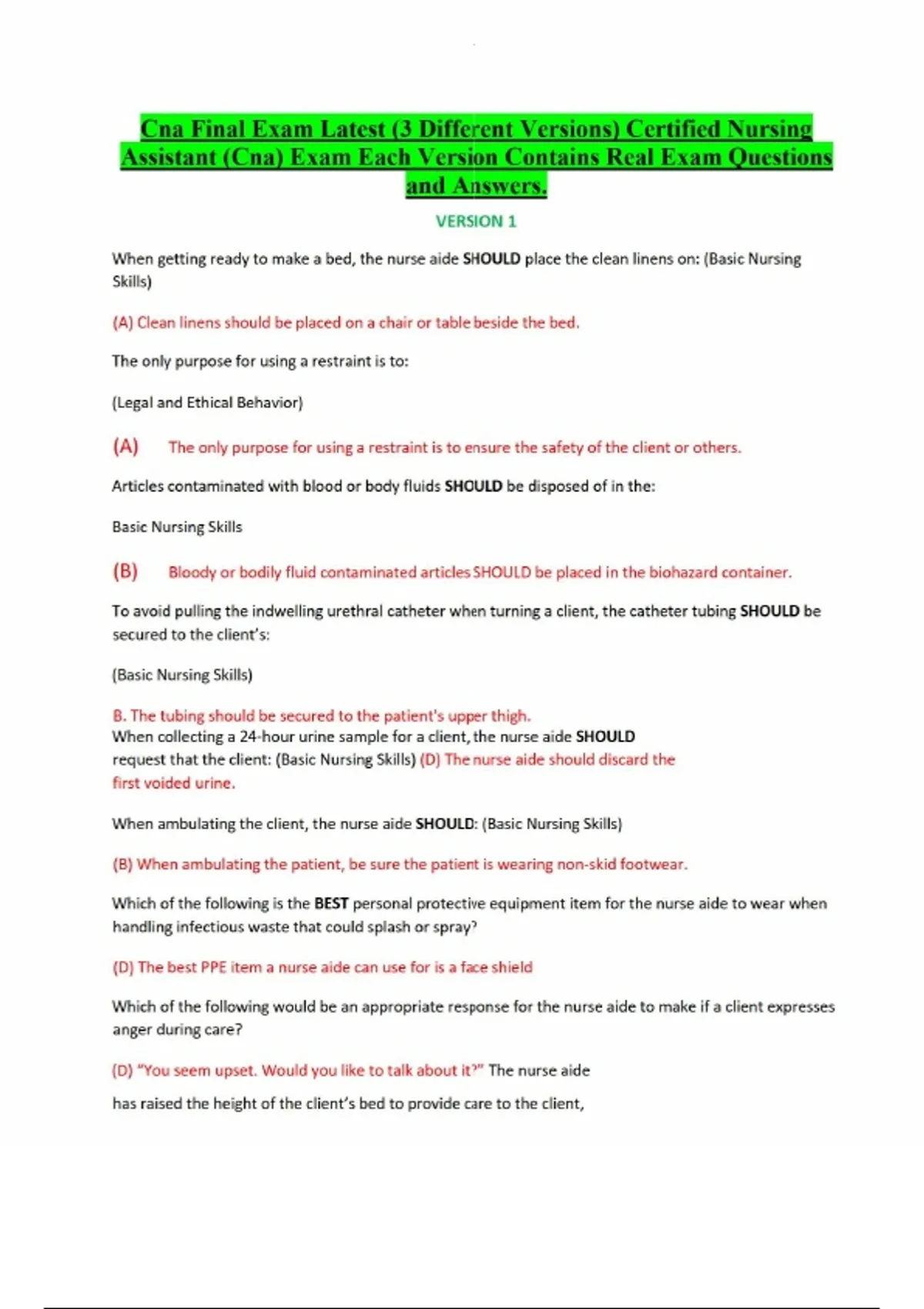 Cna Final Exam Latest (3 Different Versions) Certified Nursing Assistant (Cna) Exam Each Version Contains Real Exam Questions and Answers.

VERSION 1

When getting ready to make a bed, the nurse aide SHOULD place the clean linens on: (Basic Nursing Skills)

(A) Clean linens should be placed on a chair or table beside the bed.

The only purpose for using a restraint is to:

(Legal and Ethical Behavior)

(A) The only purpose for using a restraint is to ensure the safety of the client or others.

Articles contaminated with blood or body fluids SHOULD be disposed of in the:

Basic Nursing Skills

(B) Bloody or bodily fluid contaminated articles SHOULD be placed in the biohazard container.

To avoid pulling the indwelling urethral catheter when turning a client, the catheter tubing SHOULD be secured to the client's:

(Basic Nursing Skills)

B. The tubing should be secured to the patient's upper thigh.
When collecting a 24-hour urine sample for a client, the nurse aide SHOULD request that the client: (Basic Nursing Skills) (D) The nurse aide should discard the first voided urine.

When ambulating the client, the nurse aide SHOULD: (Basic Nursing Skills)

(B) When ambulating the patient, be sure the patient is wearing non-skid footwear.

Which of the following is the BEST personal protective equipment item for the nurse aide to wear when handling infectious waste that could splash or spray?

(D) The best PPE item a nurse aide can use for is a face shield

Which of the following would be an appropriate response for the nurse aide to make if a client expresses anger during care?

(D) "You seem upset. Would you like to talk about it?" The nurse aide

has raised the height of the client's bed to provide care to the client,